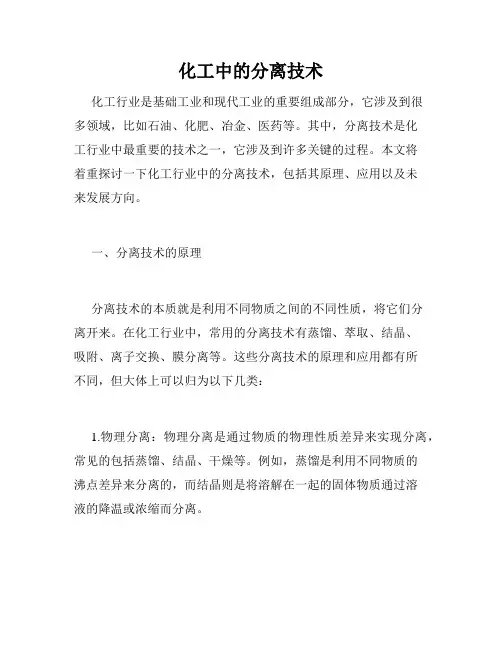 化工中的分离技术

化工行业是基础工业和现代工业的重要组成部分，它涉及到很多领域，比如石油、化肥、冶金、医药等。其中，分离技术是化工行业中最重要的技术之一，它涉及到许多关键的过程。本文将着重探讨一下化工行业中的分离技术，包括其原理、应用以及未来发展方向。

一、分离技术的原理

分离技术的本质就是利用不同物质之间的不同性质，将它们分离开来。在化工行业中，常用的分离技术有蒸馏、萃取、结晶、吸附、离子交换、膜分离等。这些分离技术的原理和应用都有所不同，但大体上可以归为以下几类：

1.物理分离：物理分离是通过物质的物理性质差异来实现分离，常见的包括蒸馏、结晶、干燥等。例如，蒸馏是利用不同物质的沸点差异来分离的，而结晶则是将溶解在一起的固体物质通过溶液的降温或浓缩而分离。